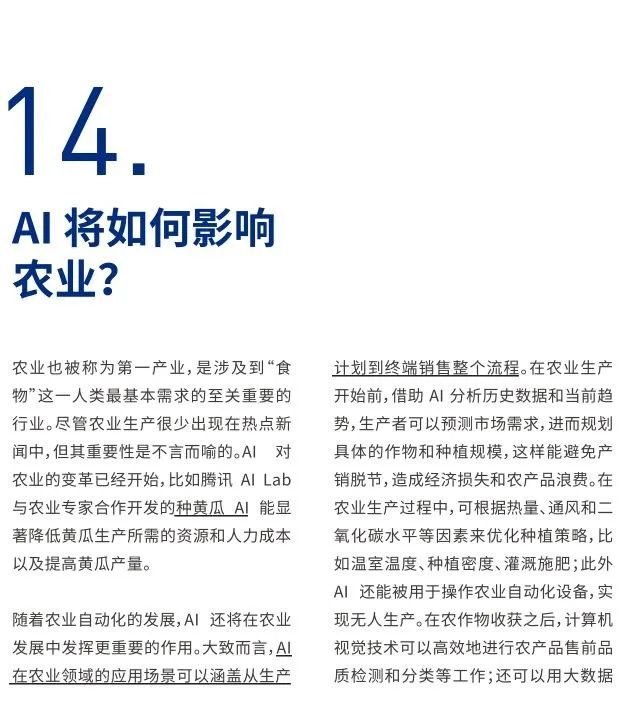 14.

AI 将如何影响农业？

农业也被称为第一产业，是涉及到“食物”这一人类最基本需求的至关重要的行业。尽管农业生产很少出现在热点新闻中，但其重要性是不言而喻的。AI 对农业的变革已经开始，比如腾讯 AI Lab 与农业专家合作开发的种黄瓜 AI 能显著降低黄瓜生产所需的资源和人力成本以及提高黄瓜产量。

随着农业自动化的发展，AI 还将在农业发展中发挥更重要的作用。大致而言，AI 在农业领域的应用场景可以涵盖从生产计划到终端销售整个流程。在农业生产开始前，借助 AI 分析历史数据和当前趋势，生产者可以预测市场需求，进而规划具体的作物和种植规模，这样能避免产销脱节，造成经济损失和农产品浪费。在农业生产过程中，可根据热量、通风和二氧化碳水平等因素来优化种植策略，比如温室温度、种植密度、灌溉施肥；此外 AI 还能被用于操作农业自动化设备，实现无人生产。在农作物收获之后，计算机视觉技术可以高效地进行农产品售前品质检测和分类等工作；还可以用大数据